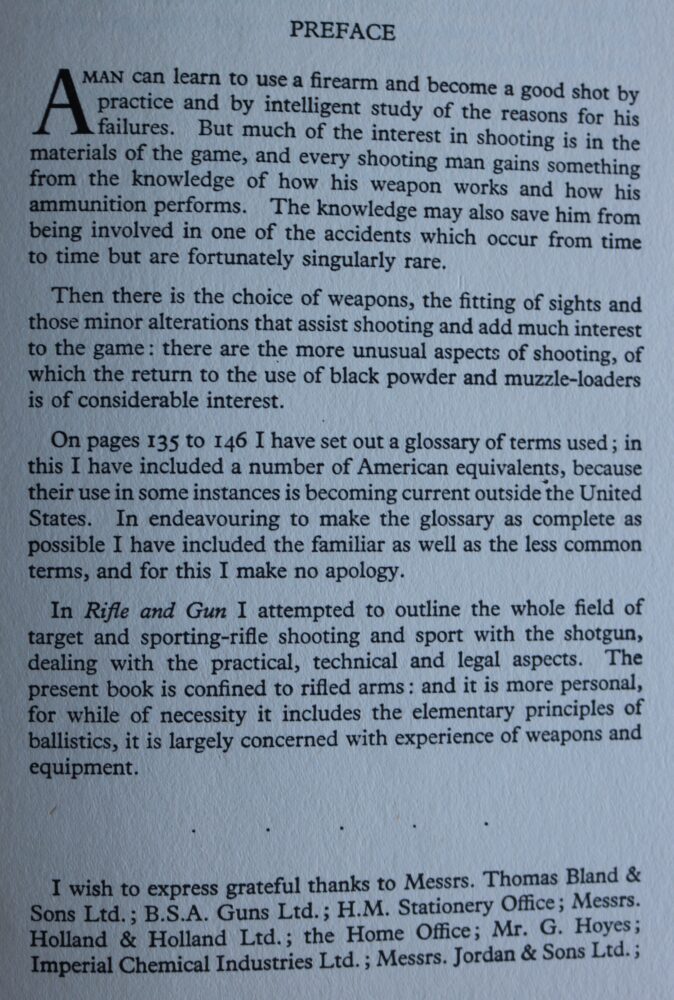 PREFACE

A MAN can learn to use a firearm and become a good shot by practice and by intelligent study of the reasons for his failures. But much of the interest in shooting is in the materials of the game, and every shooting man gains something from the knowledge of how his weapon works and how his ammunition performs. The knowledge may also save him from being involved in one of the accidents which occur from time to time but are fortunately singularly rare.

Then there is the choice of weapons, the fitting of sights and those minor alterations that assist shooting and add much interest to the game: there are the more unusual aspects of shooting, of which the return to the use of black powder and muzzle-loaders is of considerable interest.

On pages 135 to 146 I have set out a glossary of terms used; in this I have included a number of American equivalents, because their use in some instances is becoming current outside the United States. In endeavouring to make the glossary as complete as possible I have included the familiar as well as the less common terms, and for this I make no apology.

In Rifle and Gun I attempted to outline the whole field of target and sporting-rifle shooting and sport with the shotgun, dealing with the practical, technical and legal aspects. The present book is confined to rifled arms: and it is more personal, for while of necessity it includes the elementary principles of ballistics, it is largely concerned with experience of weapons and equipment.

. . . . .

I wish to express grateful thanks to Messrs. Thomas Bland & Sons Ltd.; B.S.A. Guns Ltd.; H.M. Stationery Office; Messrs. Holland & Holland Ltd.; the Home Office; Mr. G. Hoyes; Imperial Chemical Industries Ltd.; Messrs. Jordan & Sons Ltd.;